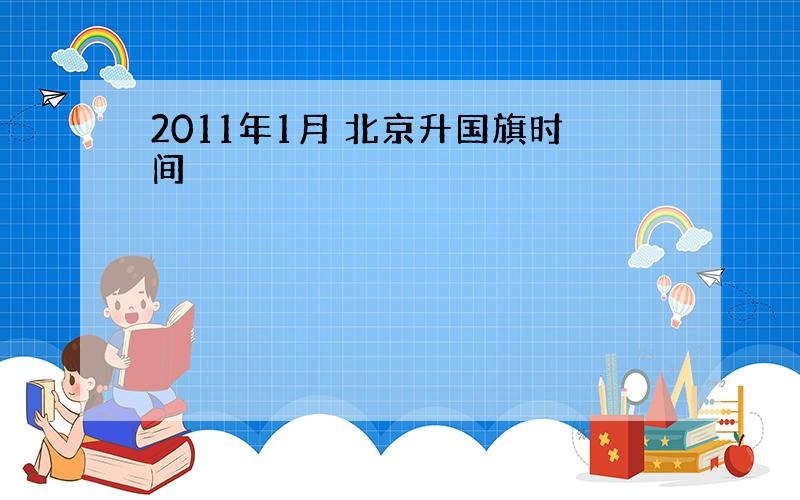 2011年1月 北京升国旗时间